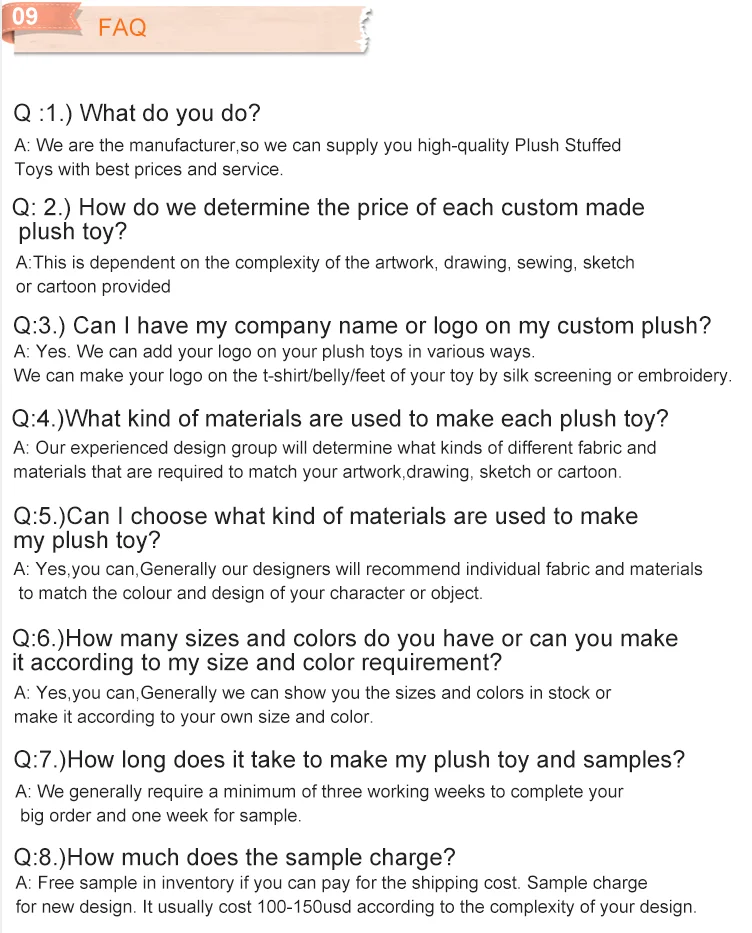 09 FAQ

Q :1.) What do you do?
A: We are the manufacturer,so we can supply you high-quality Plush Stuffed Toys with best prices and service.

Q: 2.) How do we determine the price of each custom made plush toy?
A:This is dependent on the complexity of the artwork, drawing, sewing, sketch or cartoon provided

Q:3.) Can I have my company name or logo on my custom plush?
A: Yes. We can add your logo on your plush toys in various ways.
We can make your logo on the t-shirt/belly/feet of your toy by silk screening or embroidery.

Q:4.)What kind of materials are used to make each plush toy?
A: Our experienced design group will determine what kinds of different fabric and materials that are required to match your artwork,drawing, sketch or cartoon.

Q:5.)Can I choose what kind of materials are used to make my plush toy?
A: Yes,you can,Generally our designers will recommend individual fabric and materials to match the colour and design of your character or object.

Q:6.)How many sizes and colors do you have or can you make it according to my size and color requirement?
A: Yes,you can,Generally we can show you the sizes and colors in stock or make it according to your own size and color.

Q:7.)How long does it take to make my plush toy and samples?
A: We generally require a minimum of three working weeks to complete your big order and one week for sample.

Q:8.)How much does the sample charge?
A: Free sample in inventory if you can pay for the shipping cost. Sample charge for new design. It usually cost 100-150usd according to the complexity of your design.